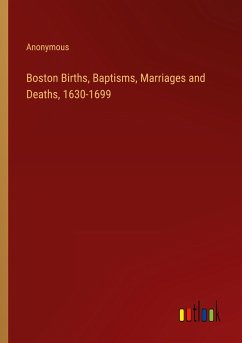 Anonymous

Boston Births, Baptisms, Marriages and Deaths, 1630-1699

outlook